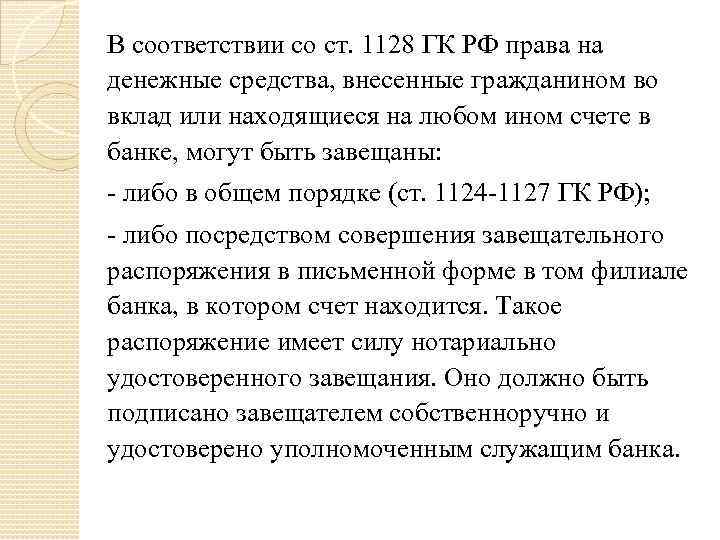 В соответствии со ст. 1128 ГК РФ права на денежные средства, внесенные гражданином во вклад или находящиеся на любом ином счете в банке, могут быть завещаны:

- либо в общем порядке (ст. 1124-1127 ГК РФ);

- либо посредством совершения завещательного распоряжения в письменной форме в том филиале банка, в котором счет находится. Такое распоряжение имеет силу нотариально удостоверенного завещания. Оно должно быть подписано завещателем собственноручно и удостоверено уполномоченным служащим банка.